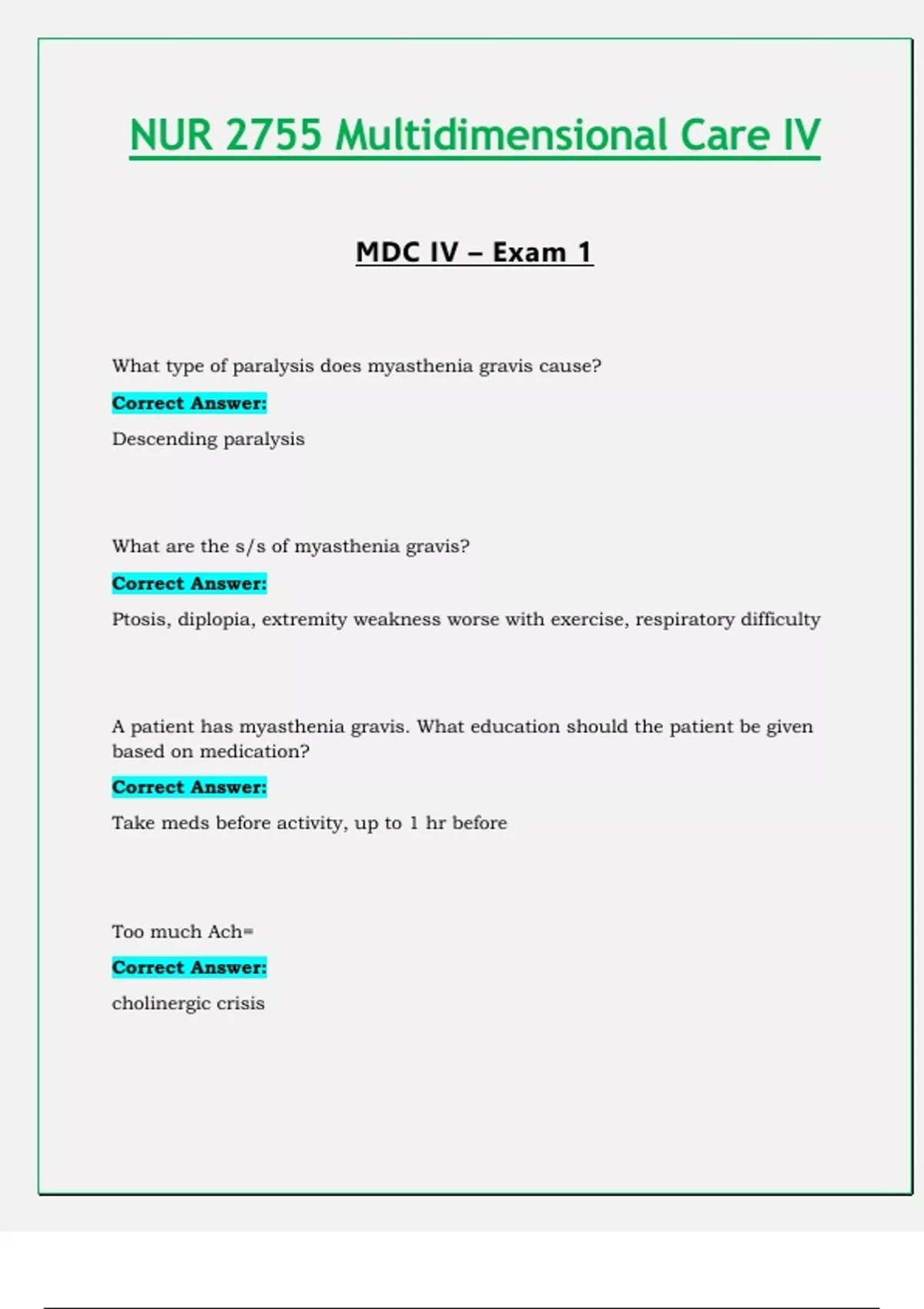 NUR 2755 Multidimensional Care IV

MDC IV – Exam 1

What type of paralysis does myasthenia gravis cause?

Correct Answer:

Descending paralysis

What are the s/s of myasthenia gravis?

Correct Answer:

Ptosis, diplopia, extremity weakness worse with exercise, respiratory difficulty

A patient has myasthenia gravis. What education should the patient be given based on medication?

Correct Answer:

Take meds before activity, up to 1 hr before

Too much Ach=

Correct Answer:

cholinergic crisis